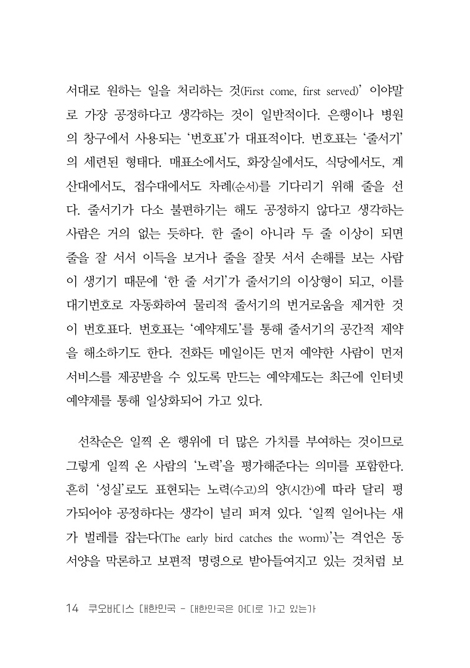 서대로 원하는 일을 처리하는 것(First come, first served)' 이야말로 가장 공정하다고 생각하는 것이 일반적이다. 은행이나 병원의 창구에서 사용되는 '번호표'가 대표적이다. 번호표는 '줄서기'의 세련된 형태다. 매표소에서도, 화장실에서도, 식당에서도, 계산대에서도, 접수대에서도 차례(순서)를 기다리기 위해 줄을 선다. 줄서기가 다소 불편하기는 해도 공정하지 않다고 생각하는 사람은 거의 없는 듯하다. 한 줄이 아니라 두 줄 이상이 되면 줄을 잘 서서 이득을 보거나 줄을 잘못 서서 손해를 보는 사람이 생기기 때문에 '한 줄 서기'가 줄서기의 이상형이 되고, 이를 대기번호로 자동화하여 물리적 줄서기의 번거로움을 제거한 것이 번호표다. 번호표는 '예약제도'를 통해 줄서기의 공간적 제약을 해소하기도 한다. 전화든 메일이든 먼저 예약한 사람이 먼저 서비스를 제공받을 수 있도록 만드는 예약제도는 최근에 인터넷 예약제를 통해 일상화되어 가고 있다.

선착순은 일찍 온 행위에 더 많은 가치를 부여하는 것이므로 그렇게 일찍 온 사람의 '노력'을 평가해준다는 의미를 포함한다. 흔히 '성실'로도 표현되는 노력(수고)의 양(시간)에 따라 달리 평가되어야 공정하다는 생각이 널리 퍼져 있다. '일찍 일어나는 새가 벌레를 잡는다(The early bird catches the worm)'는 격언은 동서양을 막론하고 보편적 명령으로 받아들여지고 있는 것처럼 보

14 쿠오바디스 대한민국 - 대한민국은 어디로 가고 있는가